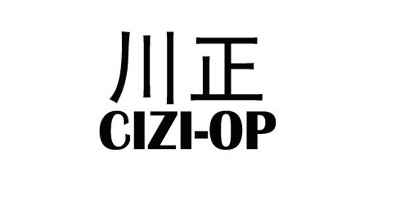 川正
CIZI-OP